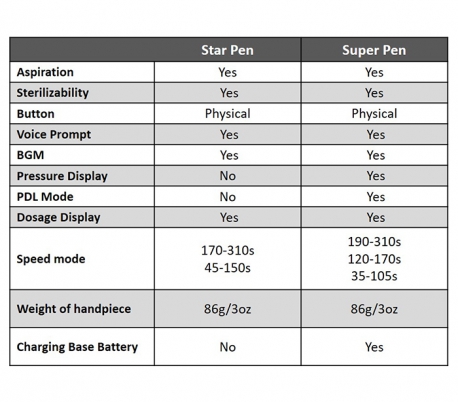 | | Star Pen | Super Pen |
|---|---|---|
| Aspiration | Yes | Yes |
| Sterilizability | Yes | Yes |
| Button | Physical | Physical |
| Voice Prompt | Yes | Yes |
| BGM | Yes | Yes |
| Pressure Display | No | Yes |
| PDL Mode | No | Yes |
| Dosage Display | Yes | Yes |
| Speed mode | 170-310s 45-150s | 190-310s 120-170s 35-105s |
| Weight of handpiece | 86g/3oz | 86g/3oz |
| Charging Base Battery | No | Yes |